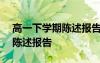 高一下学期陈述报告
陈述报告